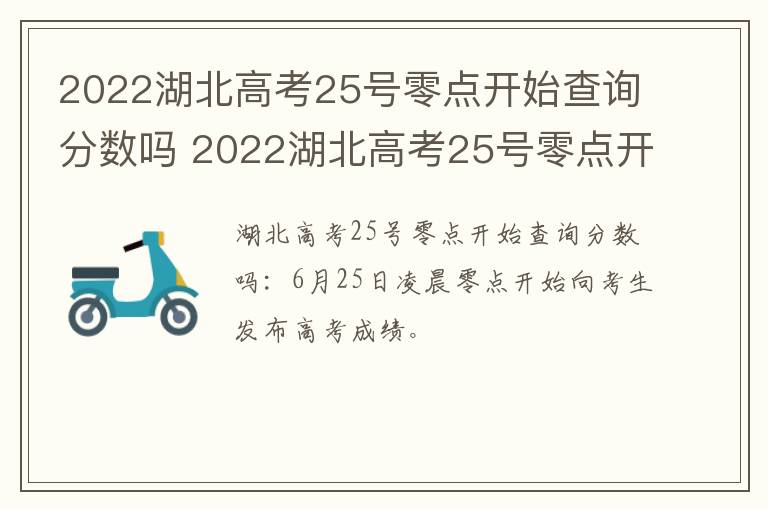 2022湖北高考25号零点开始查询分数吗 2022湖北高考25号零点开

湖北高考25号零点开始查询分数吗：6月25日凌晨零点开始向考生发布高考成绩。